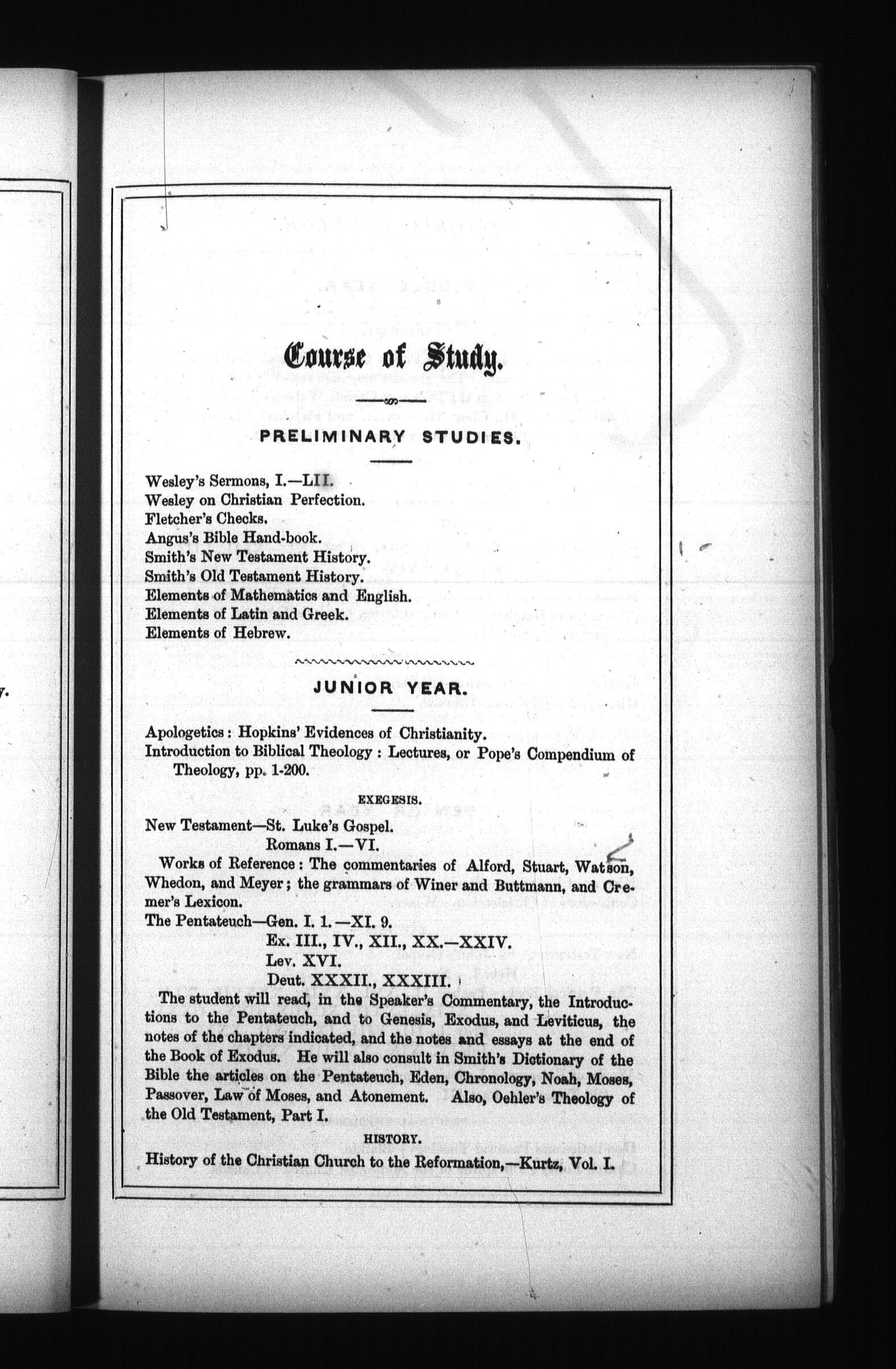 Course of Study.

PRELIMINARY STUDIES.

Wesley's Sermons, I.—LII.
Wesley on Christian Perfection.
Fletcher's Checks.
Angus's Bible Hand-book.
Smith's New Testament History.
Smith's Old Testament History.
Elements of Mathematics and English.
Elements of Latin and Greek.
Elements of Hebrew.

JUNIOR YEAR.

Apologetics: Hopkins' Evidences of Christianity.
Introduction to Biblical Theology: Lectures, or Pope's Compendium of Theology, pp. 1-200.

EXEGESIS.

New Testament—St. Luke's Gospel.
Romans I.—VI.
Works of Reference: The commentaries of Alford, Stuart, Watson, Whedon, and Meyer; the grammars of Winer and Buttmann, and Cremer's Lexicon.
The Pentateuch—Gen. I. 1.—XI. 9.
Ex. III., IV., XII., XX.—XXIV.
Lev. XVI.
Deut. XXXII., XXXIII.
The student will read, in the Speaker's Commentary, the Introductions to the Pentateuch, and to Genesis, Exodus, and Leviticus, the notes of the chapters indicated, and the notes and essays at the end of the Book of Exodus. He will also consult in Smith's Dictionary of the Bible the articles on the Pentateuch, Eden, Chronology, Noah, Moses, Passover, Law of Moses, and Atonement. Also, Oehler's Theology of the Old Testament, Part I.

HISTORY.

History of the Christian Church to the Reformation,—Kurtz, Vol. I.